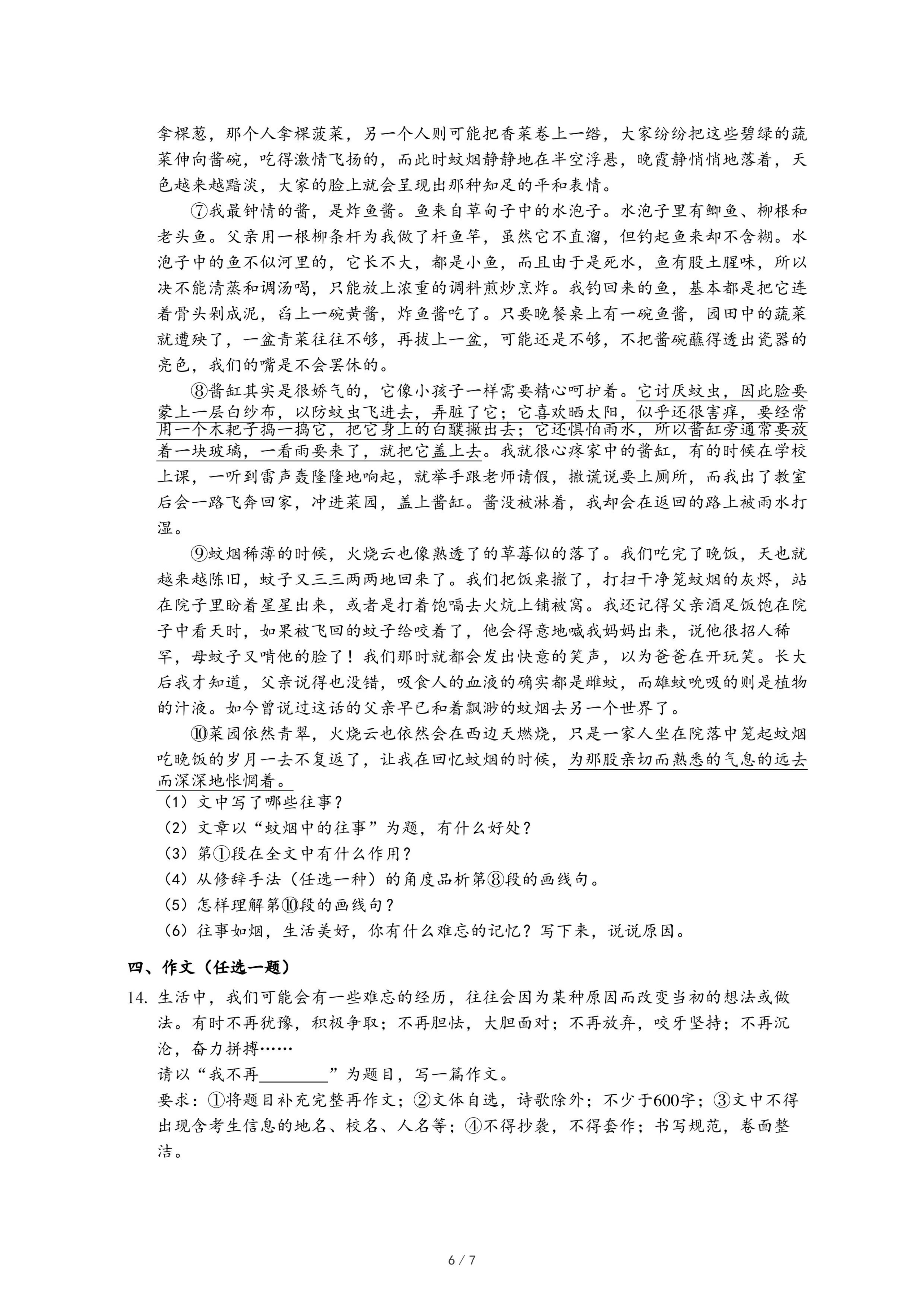 拿棵葱，那个人拿棵菠菜，另一个人则可能把香菜卷上一绺，大家纷纷把这些碧绿的蔬菜伸向酱碗，吃得激情飞扬的，而此时蚊烟静静地在半空浮悬，晚霞静悄悄地落着，天色越来越黯淡，大家的脸上就会呈现出那种知足的平和表情。

⑦我最钟情的酱，是炸鱼酱。鱼来自草甸子中的水泡子。水泡子里有鲫鱼、柳根和老头鱼。父亲用一根柳条杆为我做了杆鱼竿，虽然它不直溜，但钓起鱼来却不含糊。水泡子中的鱼不似河里的，它长不大，都是小鱼，而且由于是死水，鱼有股土腥味，所以决不能清蒸和调汤喝，只能放上浓重的调料煎炒烹炸。我钓回来的鱼，基本都是把它连着骨头剁成泥，舀上一碗黄酱，炸鱼酱吃了。只要晚餐桌上有一碗鱼酱，园田中的蔬菜就遭殃了，一盆青菜往往不够，再拔上一盆，可能还是不够，不把酱碗蘸得透出瓷器的亮色，我们的嘴是不会罢休的。

⑧酱缸其实是很娇气的，它像小孩子一样需要精心呵护着。它讨厌蚊虫，因此脸要蒙上一层白纱布，以防蚊虫飞进去，弄脏了它；它喜欢晒太阳，似乎还很害痒，要经常用一个木耙子捣一捣它，把它身上的白醭撇出去；它还惧怕雨水，所以酱缸旁通常要放着一块玻璃，一看雨要来了，就把它盖上去。我就很心疼家中的酱缸，有的时候在学校上课，一听到雷声轰隆隆地响起，就举手跟老师请假，撒谎说要上厕所，而我出了教室后会一路飞奔回家，冲进菜园，盖上酱缸。酱没被淋着，我却会在返回的路上被雨水打湿。

⑨蚊烟稀薄的时候，火烧云也像熟透了的草莓似的落了。我们吃完了晚饭，天也就越来越陈旧，蚊子又三三两两地回来了。我们把饭桌撤了，打扫干净笼蚊烟的灰烬，站在院子里盼着星星出来，或者是打着饱嗝去火炕上铺被窝。我还记得父亲酒足饭饱在院子中看天时，如果被飞回的蚊子给咬着了，他会得意地喊我妈妈出来，说他很招人稀罕，母蚊子又啃他的脸了！我们那时就都会发出快意的笑声，以为爸爸在开玩笑。长大后我才知道，父亲说得也没错，吸食人的血液的确实都是雌蚊，而雄蚊吮吸的则是植物的汁液。如今曾说过这话的父亲早已和着飘渺的蚊烟去另一个世界了。

⑩菜园依然青翠，火烧云也依然会在西边天燃烧，只是一家人坐在院落中笼起蚊烟吃晚饭的岁月一去不复返了，让我在回忆蚊烟的时候，为那股亲切而熟悉的气息的远去而深深地怅惘着。

（1）文中写了哪些往事？
（2）文章以“蚊烟中的往事”为题，有什么好处？
（3）第①段在全文中有什么作用？
（4）从修辞手法（任选一种）的角度品析第⑧段的画线句。
（5）怎样理解第⑩段的画线句？
（6）往事如烟，生活美好，你有什么难忘的记忆？写下来，说说原因。

四、作文（任选一题）

14. 生活中，我们可能会有一些难忘的经历，往往会因为某种原因而改变当初的想法或做法。有时不再犹豫，积极争取；不再胆怯，大胆面对；不再放弃，咬牙坚持；不再沉沦，奋力拼搏……
请以“我不再________”为题目，写一篇作文。
要求：①将题目补充完整再作文；②文体自选，诗歌除外；不少于600字；③文中不得出现含考生信息的地名、校名、人名等；④不得抄袭，不得套作；书写规范，卷面整洁。

6 / 7